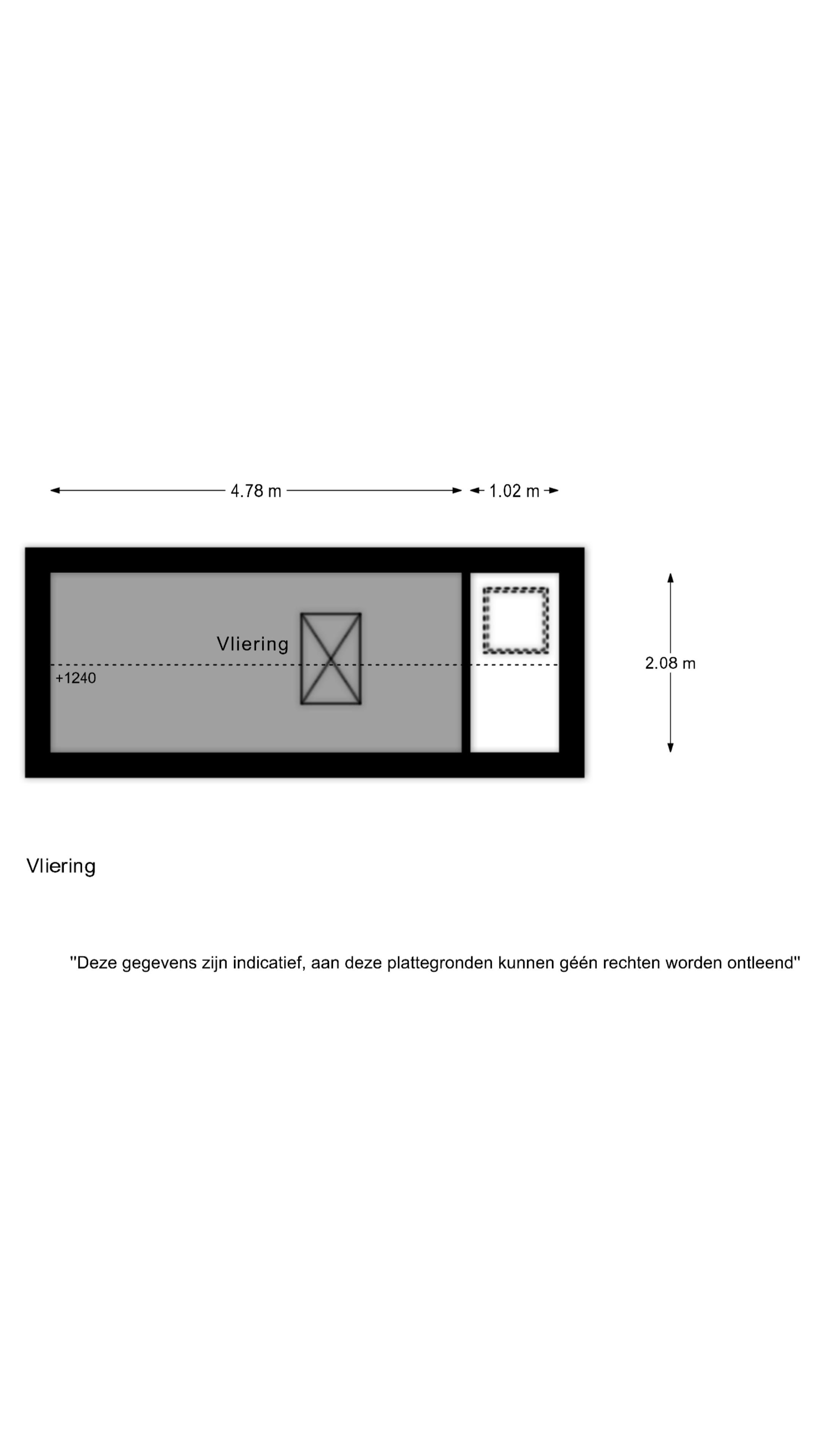 4.78 m
1.02 m

Vliering

+1240

2.08 m

Vliering

"Deze gegevens zijn indicatief, aan deze plattegronden kunnen géén rechten worden ontleend"